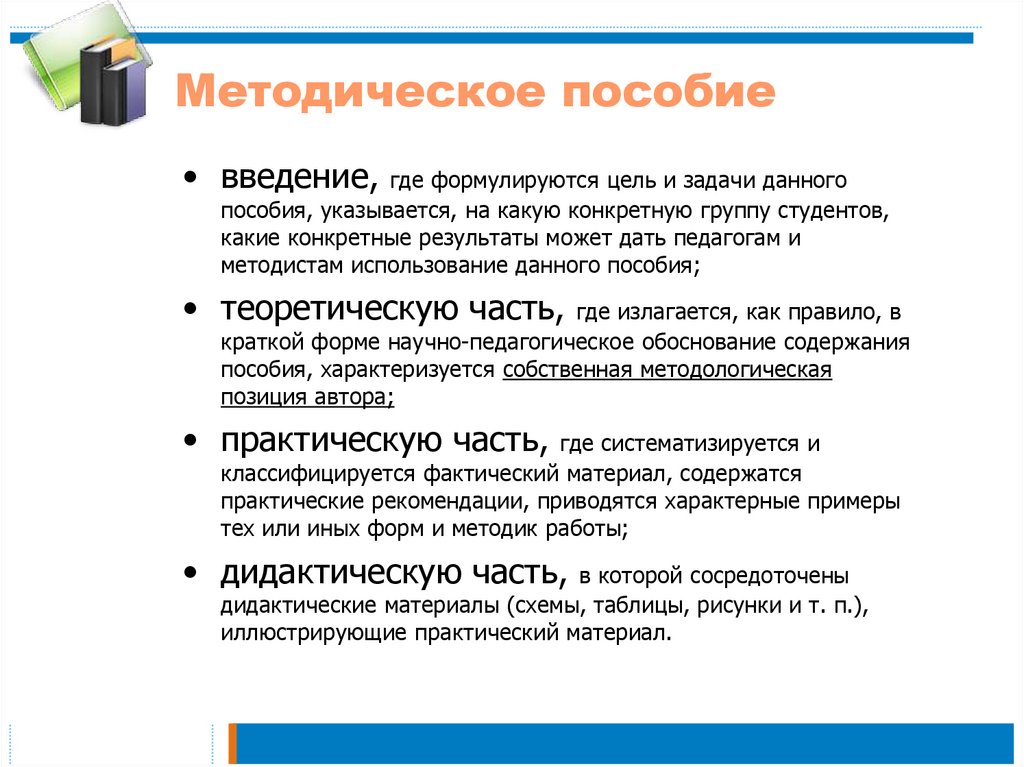 Методическое пособие

• введение, где формулируются цель и задачи данного пособия, указывается, на какую конкретную группу студентов, какие конкретные результаты может дать педагогам и методистам использование данного пособия;

• теоретическую часть, где излагается, как правило, в краткой форме научно-педагогическое обоснование содержания пособия, характеризуется собственная методологическая позиция автора;

• практическую часть, где систематизируется и классифицируется фактический материал, содержатся практические рекомендации, приводятся характерные примеры тех или иных форм и методик работы;

• дидактическую часть, в которой сосредоточены дидактические материалы (схемы, таблицы, рисунки и т. п.), иллюстрирующие практический материал.